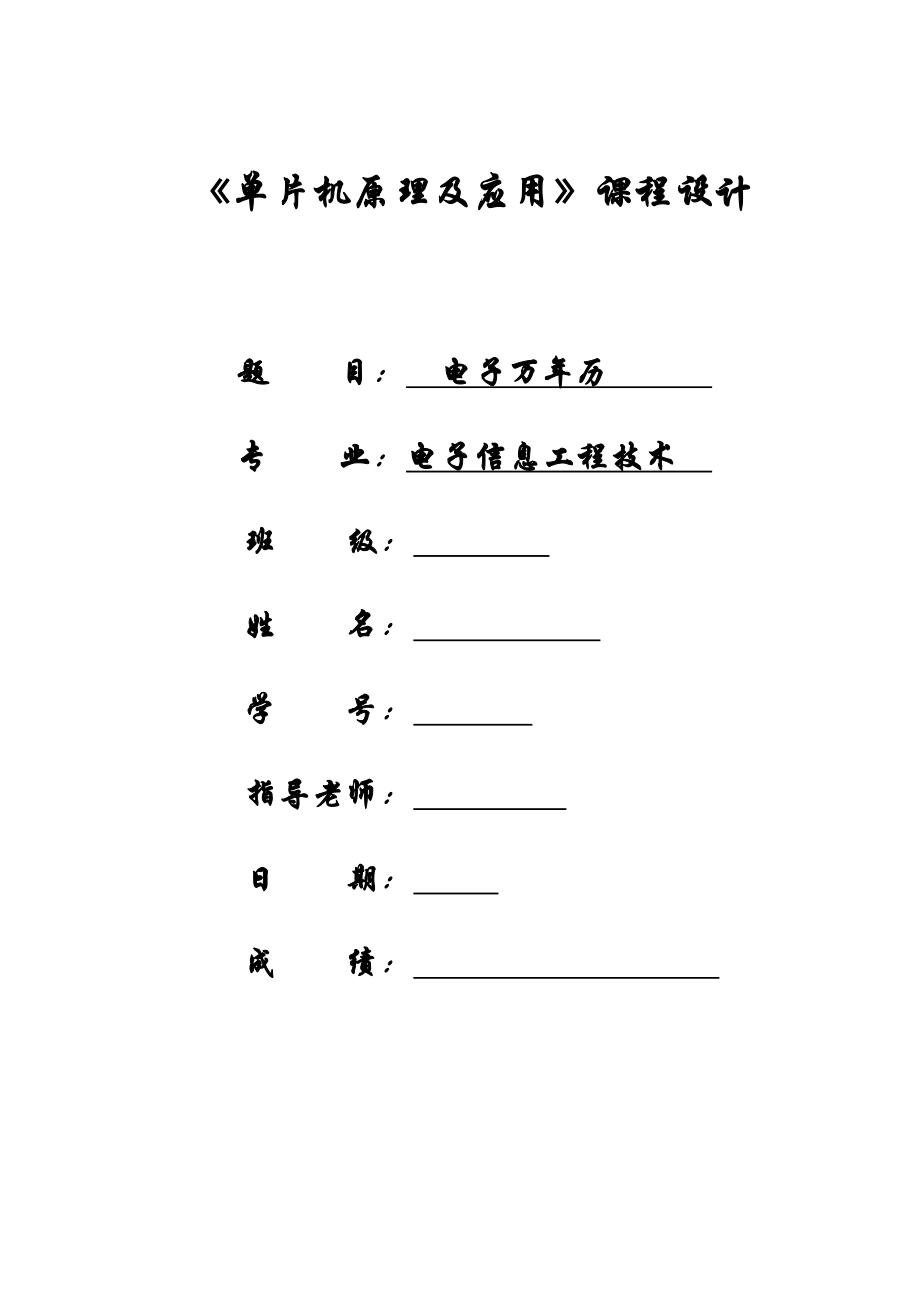 《单片机原理及应用》课程设计

题　　目：电子万年历

专　　业：电子信息工程技术

班　　级：

姓　　名：

学　　号：

指导老师：

日　　期：

成　　绩：